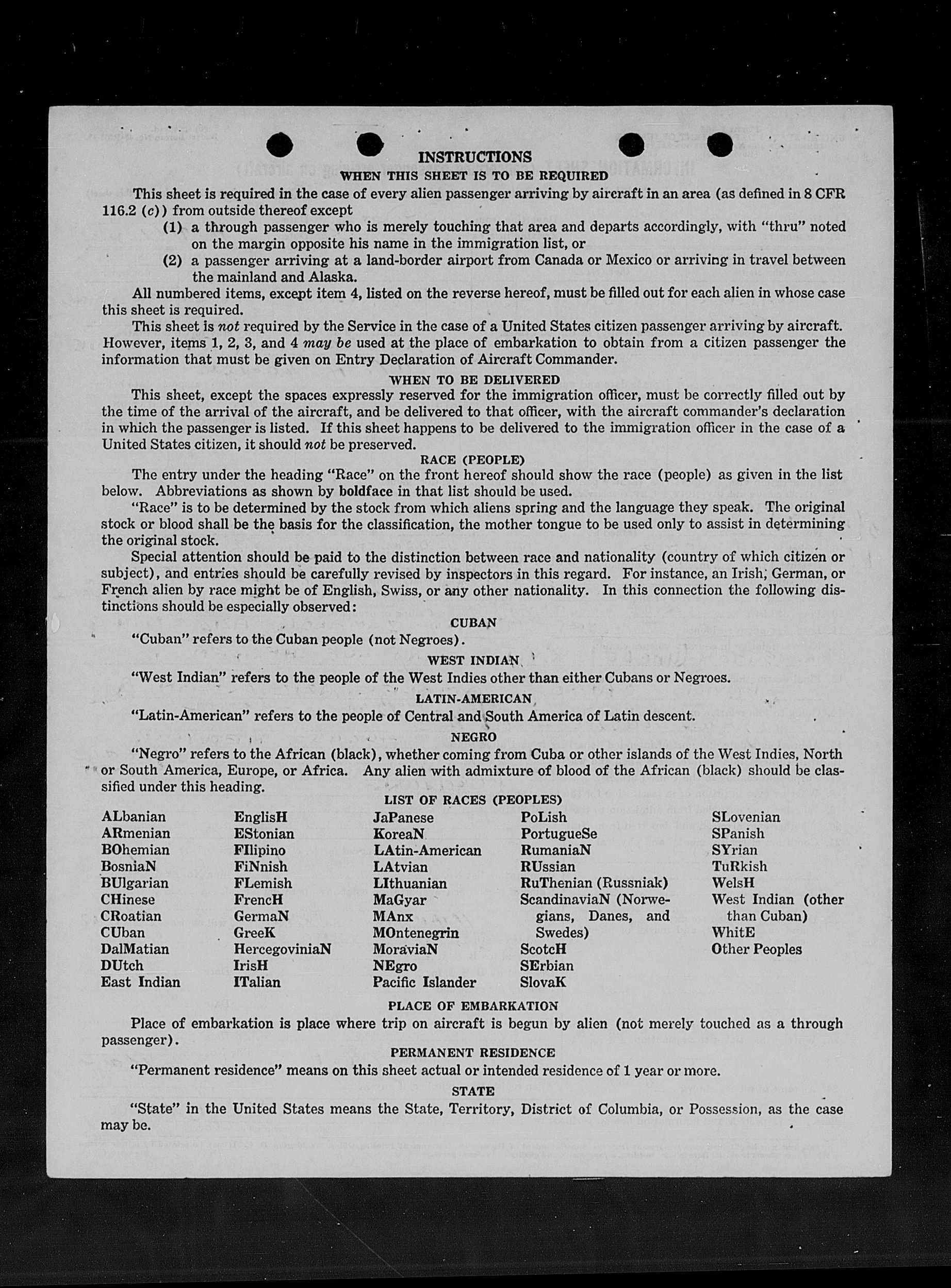 INSTRUCTIONS
WHEN THIS SHEET IS TO BE REQUIRED

This sheet is required in the case of every alien passenger arriving by aircraft in an area (as defined in 8 CFR 116.2 (c)) from outside thereof except

(1) a through passenger who is merely touching that area and departs accordingly, with "thru" noted on the margin opposite his name in the immigration list, or

(2) a passenger arriving at a land-border airport from Canada or Mexico or arriving in travel between the mainland and Alaska.

All numbered items, except item 4, listed on the reverse hereof, must be filled out for each alien in whose case this sheet is required.

This sheet is not required by the Service in the case of a United States citizen passenger arriving by aircraft. However, items 1, 2, 3, and 4 may be used at the place of embarkation to obtain from a citizen passenger the information that must be given on Entry Declaration of Aircraft Commander.

WHEN TO BE DELIVERED

This sheet, except the spaces expressly reserved for the immigration officer, must be correctly filled out by the time of the arrival of the aircraft, and be delivered to that officer, with the aircraft commander's declaration in which the passenger is listed. If this sheet happens to be delivered to the immigration officer in the case of a United States citizen, it should not be preserved.

RACE (PEOPLE)

The entry under the heading "Race" on the front hereof should show the race (people) as given in the list below. Abbreviations as shown by boldface in that list should be used.

"Race" is to be determined by the stock from which aliens spring and the language they speak. The original stock or blood shall be the basis for the classification, the mother tongue to be used only to assist in determining the original stock.

Special attention should be paid to the distinction between race and nationality (country of which citizen or subject), and entries should be carefully revised by inspectors in this regard. For instance, an Irish, German, or French alien by race might be of English, Swiss, or any other nationality. In this connection the following distinctions should be especially observed:

CUBAN

"Cuban" refers to the Cuban people (not Negroes).

WEST INDIAN

"West Indian" refers to the people of the West Indies other than either Cubans or Negroes.

LATIN-AMERICAN

"Latin-American" refers to the people of Central and South America of Latin descent.

NEGRO

"Negro" refers to the African (black), whether coming from Cuba or other islands of the West Indies, North or South America, Europe, or Africa. Any alien with admixture of blood of the African (black) should be classified under this heading.

LIST OF RACES (PEOPLES)

ALbanian
ARmenian
BOhemian
BosniaN
BUlgarian
CHinese
CRoatian
CUban
DalMatian
DUtch
East Indian

EnglisH
EStonian
FIlipino
FiNnish
FLemish
FrencH
GermaN
GreeK
HercegoviniaN
IrisH
ITalian

JaPanese
KoreaN
LAtin-American
LAtvian
LIthuanian
MaGyar
MAnx
MOntenegrin
MoraviaN
NEgro
Pacific Islander

PoLish
PortugueSe
RumaniaN
RUssian
RuThenian (Russniak)
ScandinaviaN (Norwegians, Danes, and Swedes)
ScotcH
SErbian
SlovaK

SLovenian
SPanish
SYrian
TuRkish
WelsH
West Indian (other than Cuban)
WhitE
Other Peoples

PLACE OF EMBARKATION

Place of embarkation is place where trip on aircraft is begun by alien (not merely touched as a through passenger).

PERMANENT RESIDENCE

"Permanent residence" means on this sheet actual or intended residence of 1 year or more.

STATE

"State" in the United States means the State, Territory, District of Columbia, or Possession, as the case may be.